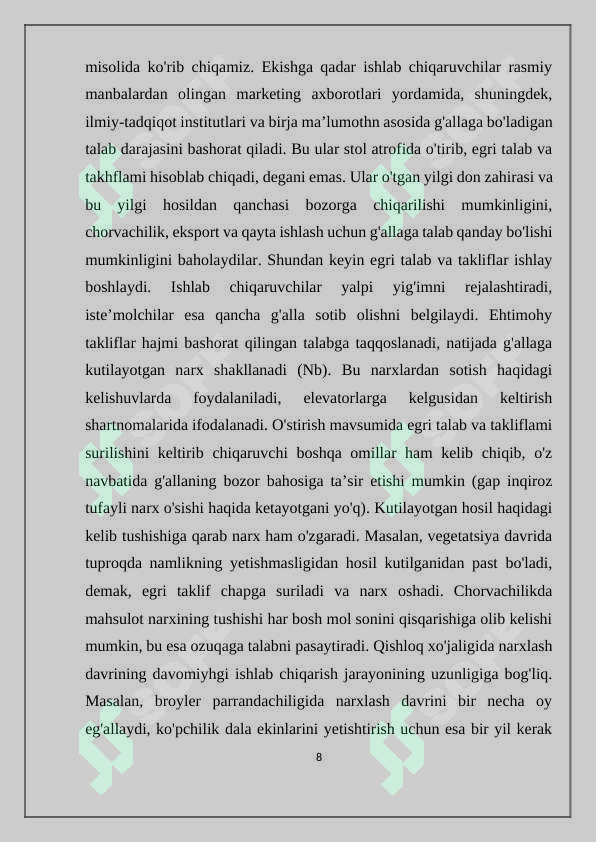 misolida ko'rib chiqamiz. Ekishga qadar ishlab chiqaruvchilar rasmiy manbalardan olingan marketing axborotlari yordamida, shuningdek, ilmiy-tadqiqot institutlari va birja ma’lumothn asosida g'allaga bo'ladigan talab darajasini bashorat qiladi. Bu ular stol atrofida o'tirib, egri talab va takhflami hisoblab chiqadi, degani emas. Ular o'tgan yilgi don zahirasi va bu yilgi hosildan qanchasi bozorga chiqarilishi mumkinligini, chorvachilik, eksport va qayta ishlash uchun g'allaga talab qanday bo'lishi mumkinligini baholaydilar. Shundan keyin egri talab va takliflar ishlay boshlaydi. Ishlab chiqaruvchilar yalpi yig'imni rejalashtiradi, iste’molchilar esa qancha g'alla sotib olishni belgilaydi. Ehtimohy takliflar hajmi bashorat qilingan talabga taqqoslanadi, natijada g'allaga kutilayotgan narx shakllanadi (Nb). Bu narxlardan sotish haqidagi kelishuvlarda foydalaniladi, elevatorlarga kelgusidan keltirish shartnomalarida ifodalanadi. O'stirish mavsumida egri talab va takliflami surilishini keltirib chiqaruvchi boshqa omillar ham kelib chiqib, o'z navbatida g'allaning bozor bahosiga ta’sir etishi mumkin (gap inqiroz tufayli narx o'sishi haqida ketayotgani yo'q). Kutilayotgan hosil haqidagi kelib tushishiga qarab narx ham o'zgaradi. Masalan, vegetatsiya davrida tuproqda namlikning yetishmasligidan hosil kutilganidan past bo'ladi, demak, egri taklif chapga suriladi va narx oshadi. Chorvachilikda mahsulot narxining tushishi har bosh mol sonini qisqarishiga olib kelishi mumkin, bu esa ozuqaga talabni pasaytiradi. Qishloq xo'jaligida narxlash davrining davomiyhgi ishlab chiqarish jarayonining uzunligiga bog'liq. Masalan, broyler parrandachiligida narxlash davrini bir necha oy eg'allaydi, ko'pchilik dala ekinlarini yetishtirish uchun esa bir yil kerak

8